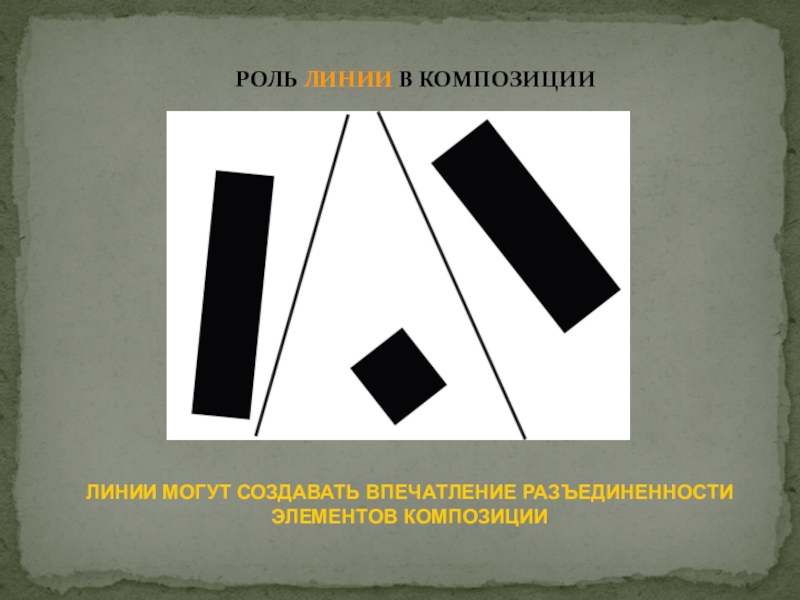 РОЛЬ ЛИНИИ В КОМПОЗИЦИИ

ЛИНИИ МОГУТ СОЗДАВАТЬ ВПЕЧАТЛЕНИЕ РАЗЪЕДИНЕННОСТИ ЭЛЕМЕНТОВ КОМПОЗИЦИИ